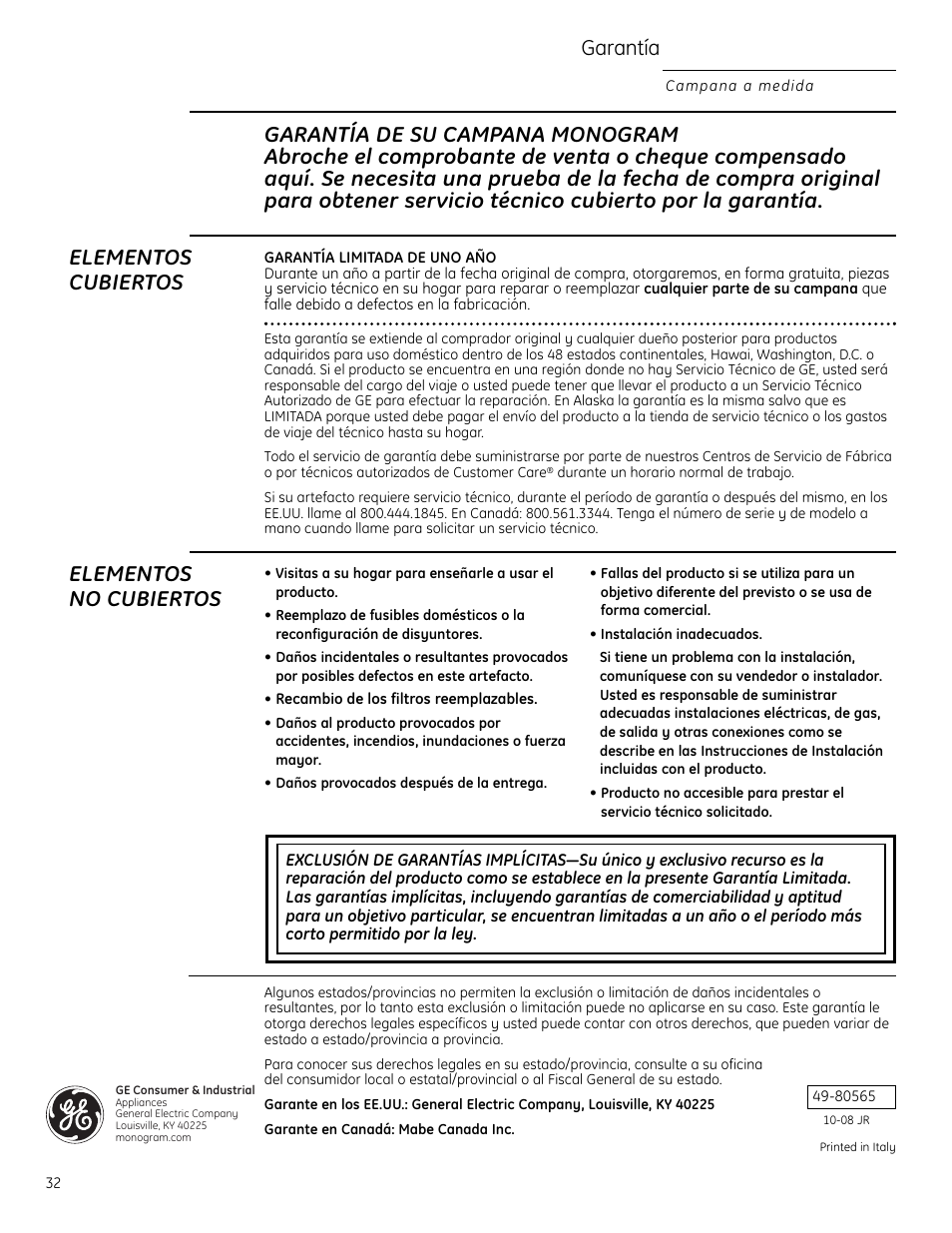 Garantía

Campana a medida

GARANTÍA DE SU CAMPANA MONOGRAM
Abroche el comprobante de venta o cheque compensado aquí. Se necesita una prueba de la fecha de compra original para obtener servicio técnico cubierto por la garantía.

ELEMENTOS CUBIERTOS

GARANTÍA LIMITADA DE UNO AÑO
Durante un año a partir de la fecha original de compra, otorgaremos, en forma gratuita, piezas y servicio técnico en su hogar para reparar o reemplazar cualquier parte de su campana que falle debido a defectos en la fabricación.

Esta garantía se extiende al comprador original y cualquier dueño posterior para productos adquiridos para uso doméstico dentro de los 48 estados continentales, Hawai, Washington, D.C. o Canadá. Si el producto se encuentra en una región donde no hay Servicio Técnico de GE, usted será responsable del cargo del viaje o usted puede tener que llevar el producto a un Servicio Técnico Autorizado de GE para efectuar la reparación. En Alaska la garantía es la misma salvo que es LIMITADA porque usted debe pagar el envío del producto a la tienda de servicio técnico o los gastos de viaje del técnico hasta su hogar.

Todo el servicio de garantía debe suministrarse por parte de nuestros Centros de Servicio de Fábrica o por técnicos autorizados de Customer Care® durante un horario normal de trabajo.

Si su artefacto requiere servicio técnico, durante el período de garantía o después del mismo, en los EE.UU. llame al 800.444.1845. En Canadá: 800.561.3344. Tenga el número de serie y de modelo a mano cuando llame para solicitar un servicio técnico.

ELEMENTOS NO CUBIERTOS

• Visitas a su hogar para enseñarle a usar el producto.
• Reemplazo de fusibles domésticos o la reconfiguración de disyuntores.
• Daños incidentales o resultantes provocados por posibles defectos en este artefacto.
• Recambio de los filtros reemplazables.
• Daños al producto provocados por accidentes, incendios, inundaciones o fuerza mayor.
• Daños provocados después de la entrega.

• Fallas del producto si se utiliza para un objetivo diferente del previsto o se usa de forma comercial.
• Instalación inadecuados.
Si tiene un problema con la instalación, comuníquese con su vendedor o instalador. Usted es responsable de suministrar adecuadas instalaciones eléctricas, de gas, de salida y otras conexiones como se describe en las Instrucciones de Instalación incluidas con el producto.
• Producto no accesible para prestar el servicio técnico solicitado.

EXCLUSIÓN DE GARANTÍAS IMPLÍCITAS—Su único y exclusivo recurso es la reparación del producto como se establece en la presente Garantía Limitada. Las garantías implícitas, incluyendo garantías de comerciabilidad y aptitud para un objetivo particular, se encuentran limitadas a un año o el período más corto permitido por la ley.

Algunos estados/provincias no permiten la exclusión o limitación de daños incidentales o resultantes, por lo tanto esta exclusión o limitación puede no aplicarse en su caso. Este garantía le otorga derechos legales específicos y usted puede contar con otros derechos, que pueden variar de estado a estado/provincia a provincia.

Para conocer sus derechos legales en su estado/provincia, consulte a su oficina del consumidor local o estatal/provincial o al Fiscal General de su estado.

Garante en los EE.UU.: General Electric Company, Louisville, KY 40225

Garante en Canadá: Mabe Canada Inc.

GE Consumer & Industrial
Appliances
General Electric Company
Louisville, KY 40225
monogram.com

49-80565
10-08 JR
Printed in Italy

32